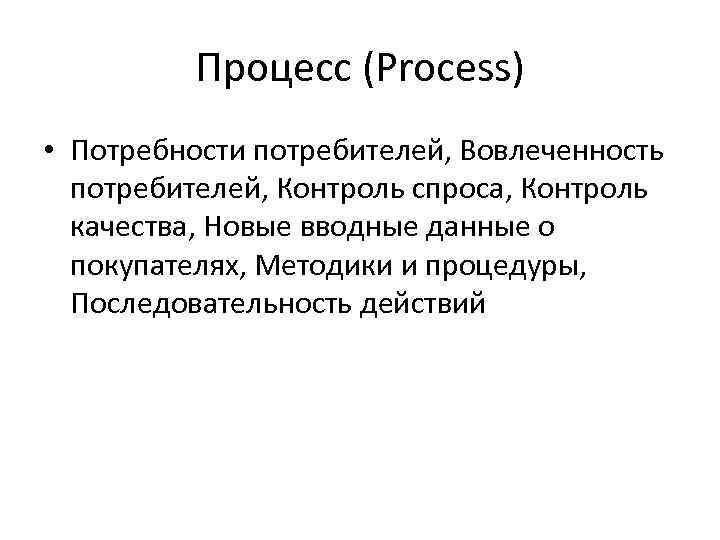 Процесс (Process)

• Потребности потребителей, Вовлеченность потребителей, Контроль спроса, Контроль качества, Новые вводные данные о покупателях, Методики и процедуры, Последовательность действий